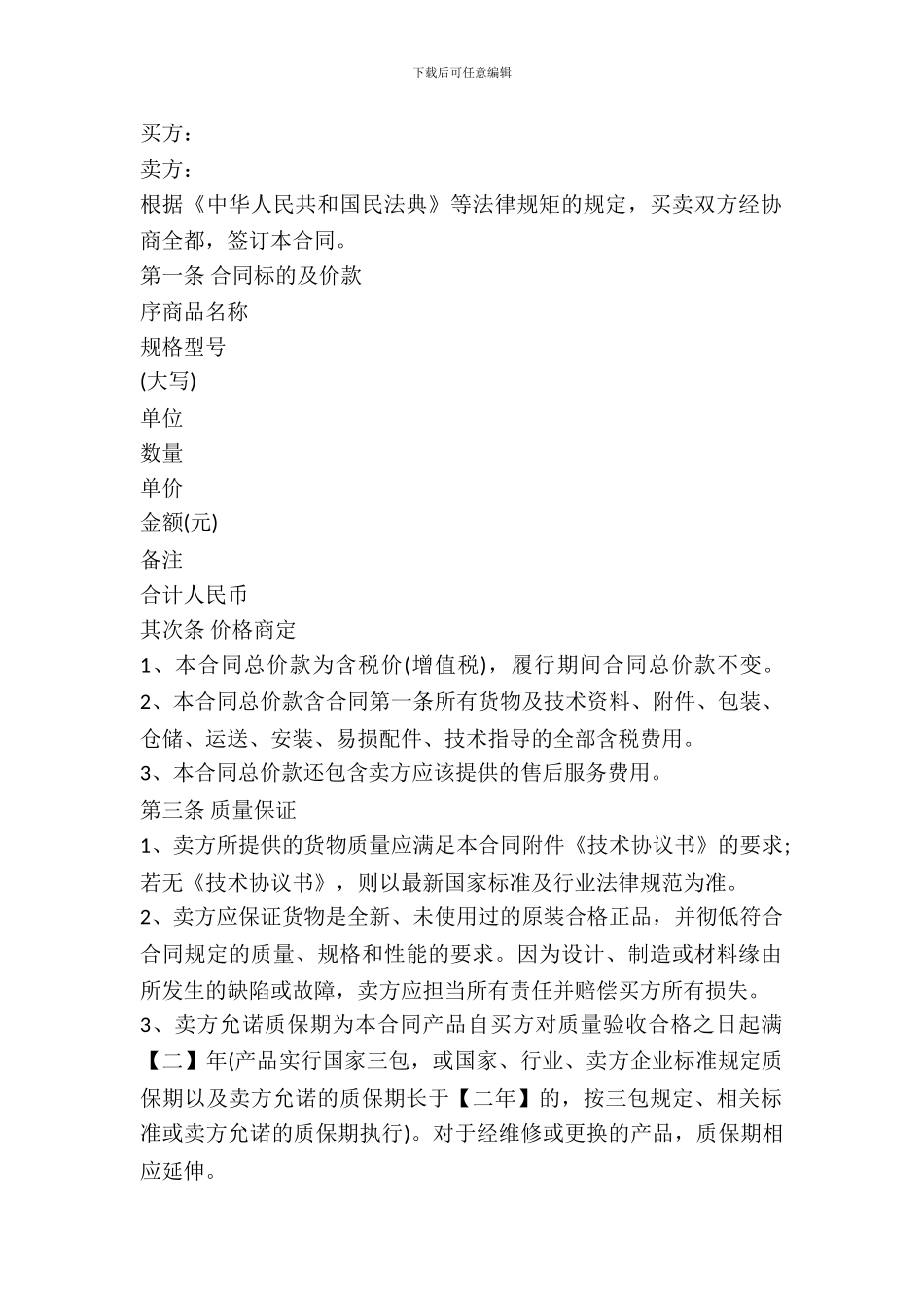 下载后可任意编辑

买方：

卖方：

根据《中华人民共和国民法典》等法律规矩的规定，买卖双方经协商全都，签订本合同。

第一条 合同标的及价款

序商品名称

规格型号

(大写)

单位

数量

单价

金额(元)

备注

合计人民币

其次条 价格商定

1、本合同总价款为含税价(增值税)，履行期间合同总价款不变。

2、本合同总价款含合同第一条所有货物及技术资料、附件、包装、仓储、运送、安装、易损配件、技术指导的全部含税费用。

3、本合同总价款还包含卖方应该提供的售后服务费用。

第三条 质量保证

1、卖方所提供的货物质量应满足本合同附件《技术协议书》的要求;若无《技术协议书》，则以最新国家标准及行业法律规范为准。

2、卖方应保证货物是全新、未使用过的原装合格正品，并彻低符合合同规定的质量、规格和性能的要求。因为设计、制造或材料缘由所发生的缺陷或故障，卖方应担当所有责任并赔偿买方所有损失。

3、卖方允诺质保期为本合同产品自买方对质量验收合格之日起满【二】年(产品实行国家三包，或国家、行业、卖方企业标准规定质保期以及卖方允诺的质保期长于【二年】的，按三包规定、相关标准或卖方允诺的质保期执行)。对于经维修或更换的产品，质保期相应延伸。